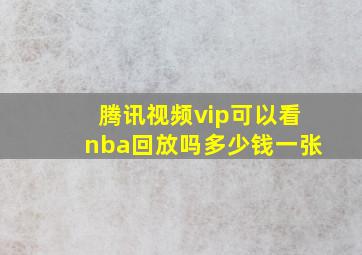 腾讯视频vip可以看nba回放吗多少钱一张